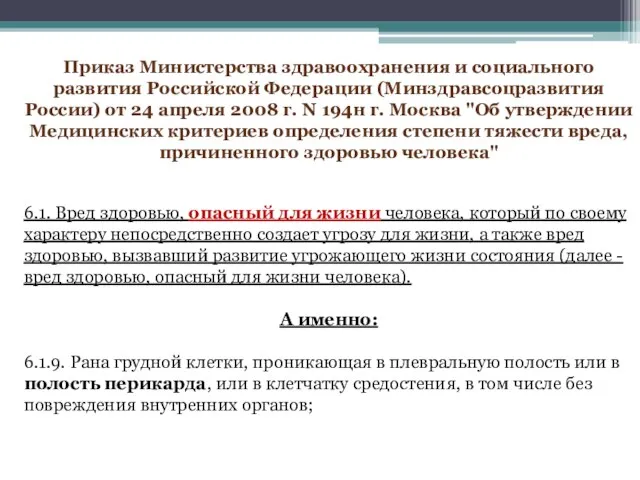 Приказ Министерства здравоохранения и социального развития Российской Федерации (Минздравсоцразвития России) от 24 апреля 2008 г. N 194н г. Москва "Об утверждении Медицинских критериев определения степени тяжести вреда, причиненного здоровью человека"

6.1. Вред здоровью, опасный для жизни человека, который по своему характеру непосредственно создает угрозу для жизни, а также вред здоровью, вызвавший развитие угрожающего жизни состояния (далее - вред здоровью, опасный для жизни человека).

А именно:

6.1.9. Рана грудной клетки, проникающая в плевральную полость или в полость перикарда, или в клетчатку средостения, в том числе без повреждения внутренних органов;